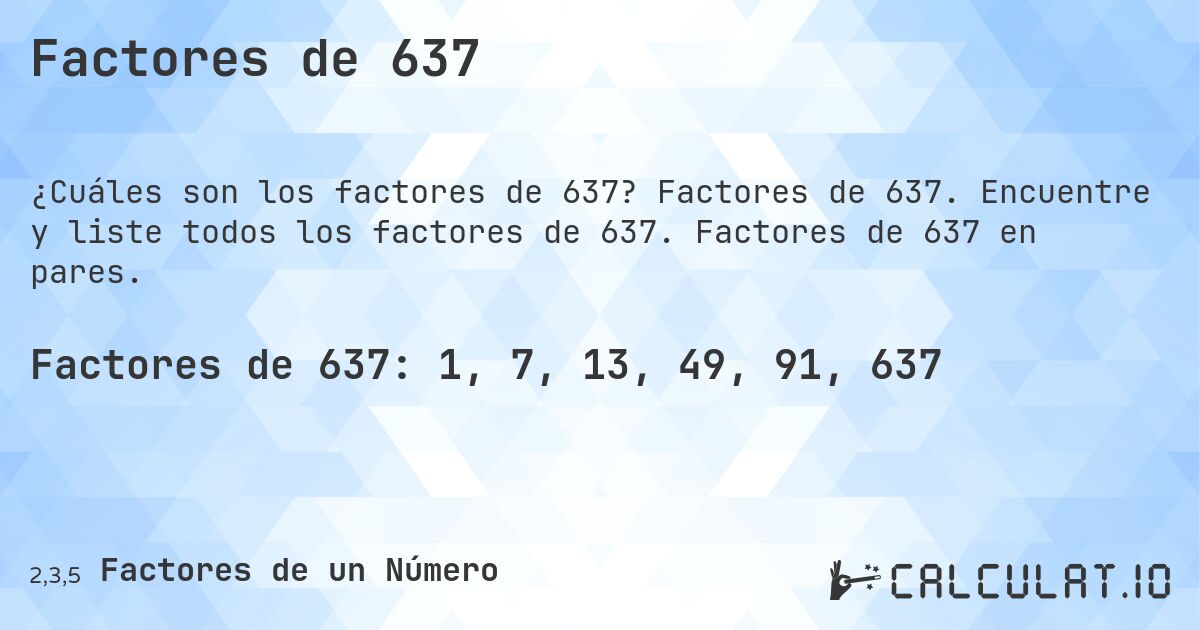 Factores de 637

¿Cuáles son los factores de 637? Factores de 637. Encuentre y liste todos los factores de 637. Factores de 637 en pares.

Factores de 637: 1, 7, 13, 49, 91, 637

2,3,5 Factores de un Número

CALCULAT.IO